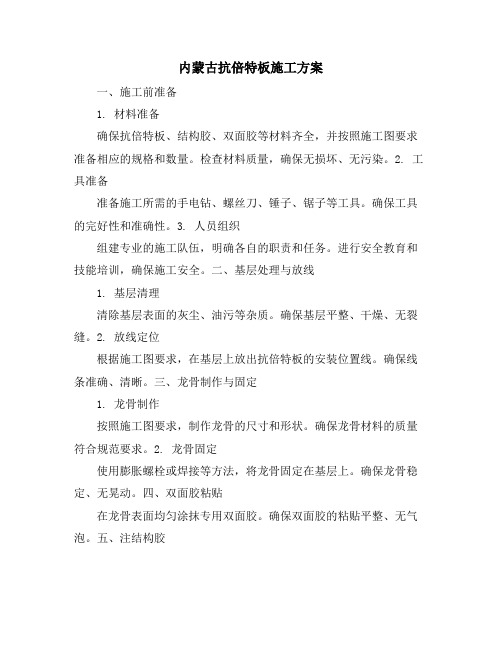 内蒙古抗倍特板施工方案

一、施工前准备

1. 材料准备

确保抗倍特板、结构胶、双面胶等材料齐全，并按照施工图要求准备相应的规格和数量。检查材料质量，确保无损坏、无污染。2. 工具准备

准备施工所需的手电钻、螺丝刀、锤子、锯子等工具。确保工具的完好性和准确性。3. 人员组织

组建专业的施工队伍，明确各自的职责和任务。进行安全教育和技能培训，确保施工安全。二、基层处理与放线

1. 基层清理

清除基层表面的灰尘、油污等杂质。确保基层平整、干燥、无裂缝。2. 放线定位

根据施工图要求，在基层上放出抗倍特板的安装位置线。确保线条准确、清晰。三、龙骨制作与固定

1. 龙骨制作

按照施工图要求，制作龙骨的尺寸和形状。确保龙骨材料的质量符合规范要求。2. 龙骨固定

使用膨胀螺栓或焊接等方法，将龙骨固定在基层上。确保龙骨稳定、无晃动。四、双面胶粘贴

在龙骨表面均匀涂抹专用双面胶。确保双面胶的粘贴平整、无气泡。五、注结构胶